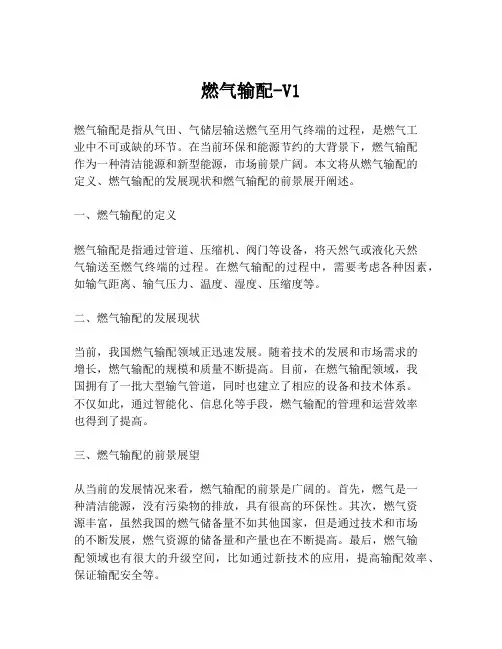 燃气输配-V1

燃气输配是指从气田、气储层输送燃气至用气终端的过程，是燃气工业中不可或缺的环节。在当前环保和能源节约的大背景下，燃气输配作为一种清洁能源和新型能源，市场前景广阔。本文将从燃气输配的定义、燃气输配的发展现状和燃气输配的前景展开阐述。

一、燃气输配的定义

燃气输配是指通过管道、压缩机、阀门等设备，将天然气或液化天然气输送至燃气终端的过程。在燃气输配的过程中，需要考虑各种因素，如输气距离、输气压力、温度、湿度、压缩度等。

二、燃气输配的发展现状

当前，我国燃气输配领域正迅速发展。随着技术的发展和市场需求的增长，燃气输配的规模和质量不断提高。目前，在燃气输配领域，我国拥有了一批大型输气管道，同时也建立了相应的设备和技术体系。不仅如此，通过智能化、信息化等手段，燃气输配的管理和运营效率也得到了提高。

三、燃气输配的前景展望

从当前的发展情况来看，燃气输配的前景是广阔的。首先，燃气是一种清洁能源，没有污染物的排放，具有很高的环保性。其次，燃气资源丰富，虽然我国的燃气储备量不如其他国家，但是通过技术和市场的不断发展，燃气资源的储备量和产量也在不断提高。最后，燃气输配领域也有很大的升级空间，比如通过新技术的应用，提高输配效率、保证输配安全等。